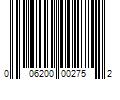 0 06200 00275 2